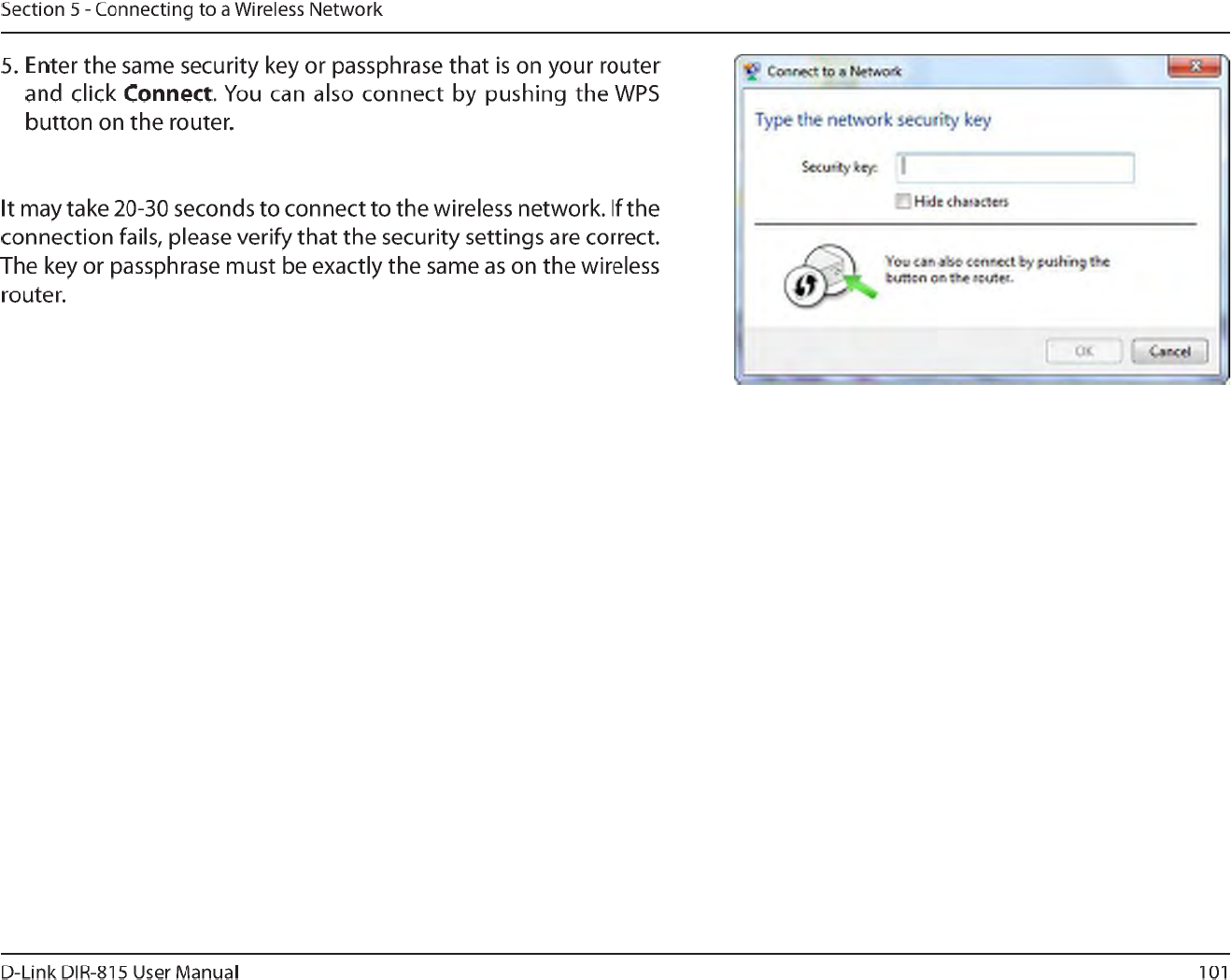 Section 5 - Connecting to a Wireless Network

5. Enter the same security key or passphrase that is on your router and click Connect. You can also connect by pushing the WPS button on the router.

It may take 20-30 seconds to connect to the wireless network. If the connection fails, please verify that the security settings are correct. The key or passphrase must be exactly the same as on the wireless router.

Connect to a Network

Type the network security key

Security key:

☐ Hide characters

You can also connect by pushing the button on the router.

OK

Cancel

D-Link DIR-815 User Manual

101